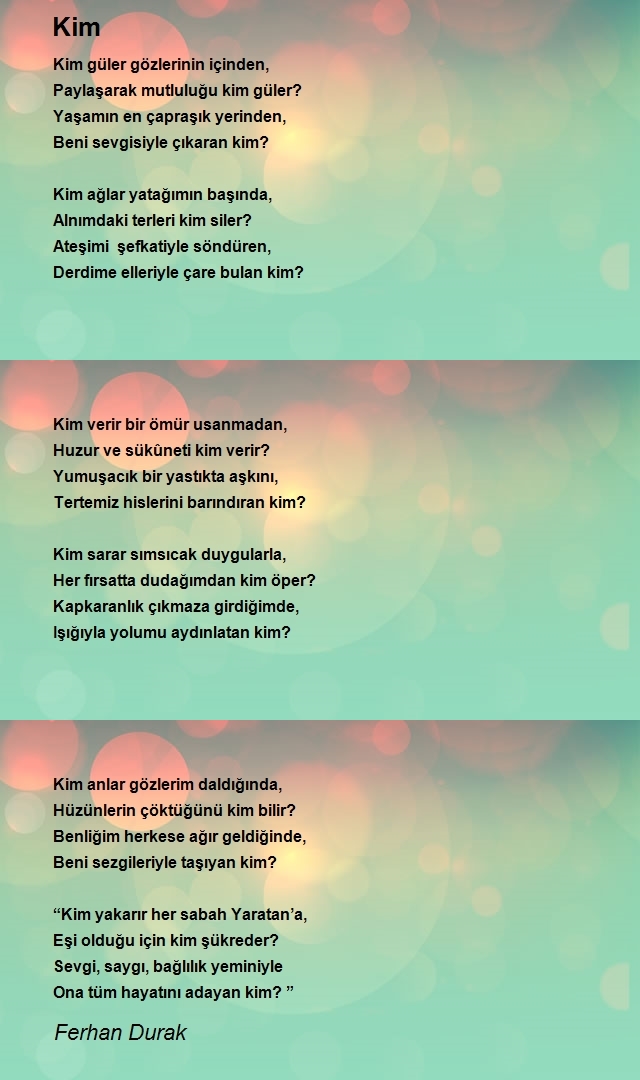 Kim

Kim güler gözlerinin içinden,
Paylaşarak mutluluğu kim güler?
Yaşamın en çapraşık yerinden,
Beni sevgisiyle çıkaran kim?

Kim ağlar yatağımın başında,
Alnımdaki terleri kim siler?
Ateşimi şefkatiyle söndüren,
Derdime elleriyle çare bulan kim?

Kim verir bir ömür usanmadan,
Huzur ve sükûneti kim verir?
Yumuşacık bir yastıkta aşkını,
Tertemiz hislerini barındıran kim?

Kim sarar sımsıcak duygularla,
Her fırsatta dudağımdan kim öper?
Kapkaranlık çıkmaza girdiğimde,
Işığıyla yolumu aydınlatan kim?

Kim anlar gözlerim daldığında,
Hüzünlerin çöktüğünü kim bilir?
Benliğim herkese ağır geldiğinde,
Beni sezgileriyle taşıyan kim?

“Kim yakarır her sabah Yaratan’a,
Eşi olduğu için kim şükreder?
Sevgi, saygı, bağlılık yeminiyle
Ona tüm hayatını adayan kim? ”

Ferhan Durak